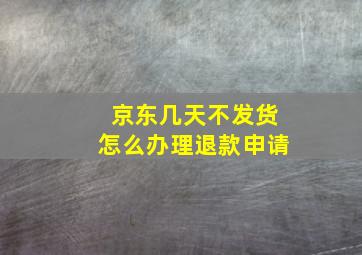 京东几天不发货
怎么办理退款申请